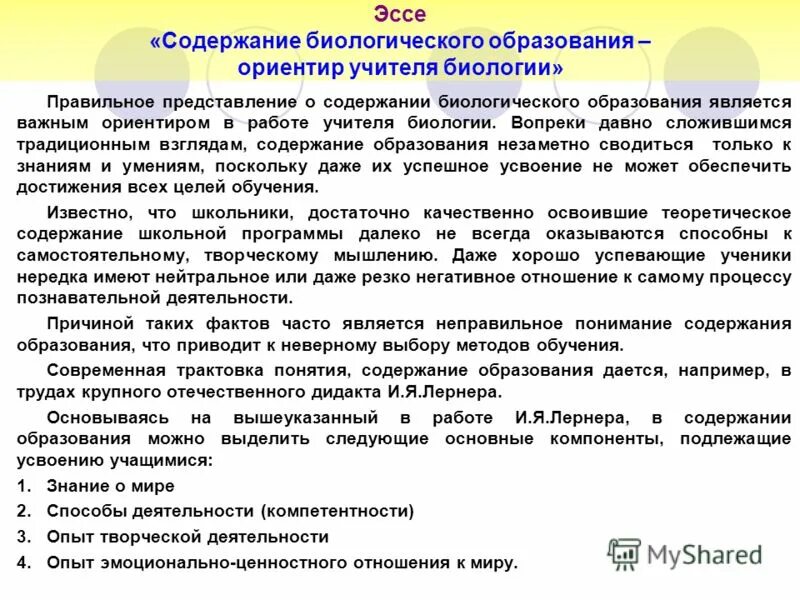 Эссе
«Содержание биологического образования – ориентир учителя биологии»

Правильное представление о содержании биологического образования является важным ориентиром в работе учителя биологии. Вопреки давно сложившимся традиционным взглядам, содержание образования незаметно сводиться только к знаниям и умениям, поскольку даже их успешное усвоение не может обеспечить достижения всех целей обучения.

Известно, что школьники, достаточно качественно освоившие теоретическое содержание школьной программы далеко не всегда оказываются способны к самостоятельному, творческому мышлению. Даже хорошо успевающие ученики нередка имеют нейтральное или даже резко негативное отношение к самому процессу познавательной деятельности.

Причиной таких фактов часто является неправильное понимание содержания образования, что приводит к неверному выбору методов обучения.

Современная трактовка понятия, содержание образования дается, например, в трудах крупного отечественного дидакта И.Я.Лернера.

Основываясь на вышеуказанный в работе И.Я.Лернера, в содержании образования можно выделить следующие основные компоненты, подлежащие усвоению учащимися:

1. Знание о мире
2. Способы деятельности (компетентности)
3. Опыт творческой деятельности
4. Опыт эмоционально-ценностного отношения к миру.

MyShared